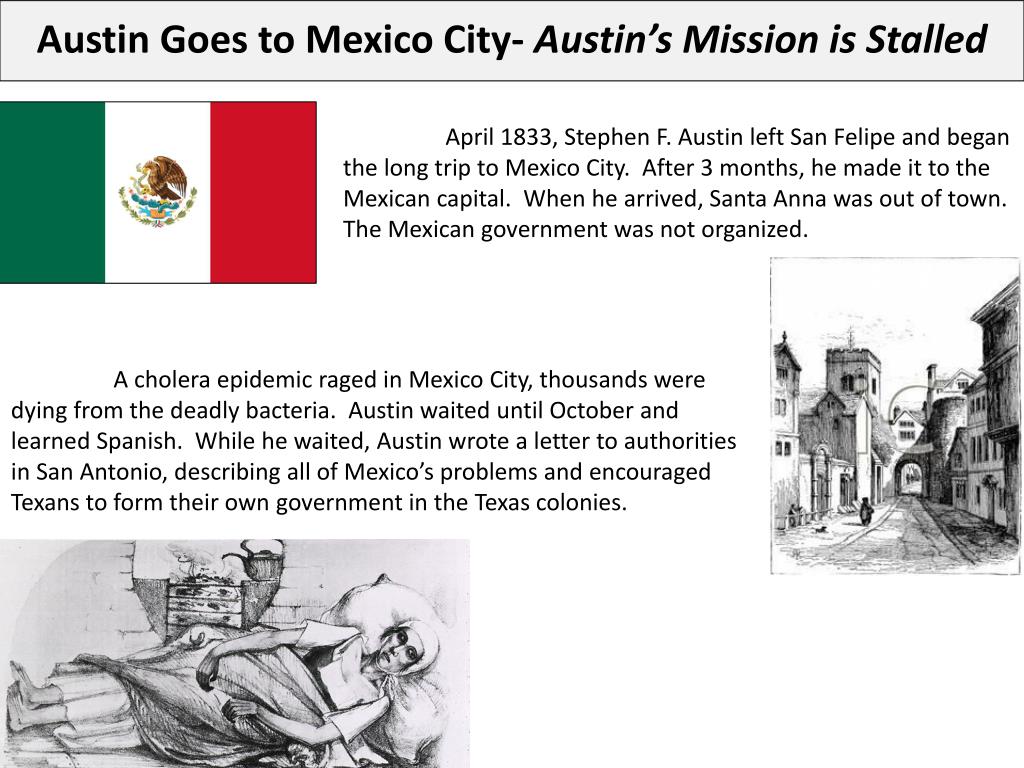 Austin Goes to Mexico City- Austin's Mission is Stalled

April 1833, Stephen F. Austin left San Felipe and began the long trip to Mexico City. After 3 months, he made it to the Mexican capital. When he arrived, Santa Anna was out of town. The Mexican government was not organized.

A cholera epidemic raged in Mexico City, thousands were dying from the deadly bacteria. Austin waited until October and learned Spanish. While he waited, Austin wrote a letter to authorities in San Antonio, describing all of Mexico's problems and encouraged Texans to form their own government in the Texas colonies.